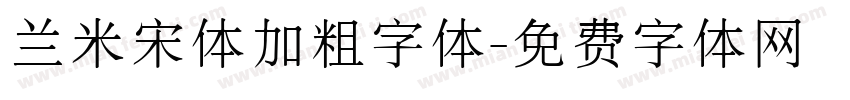 兰米宋体加粗字体-免费字体网